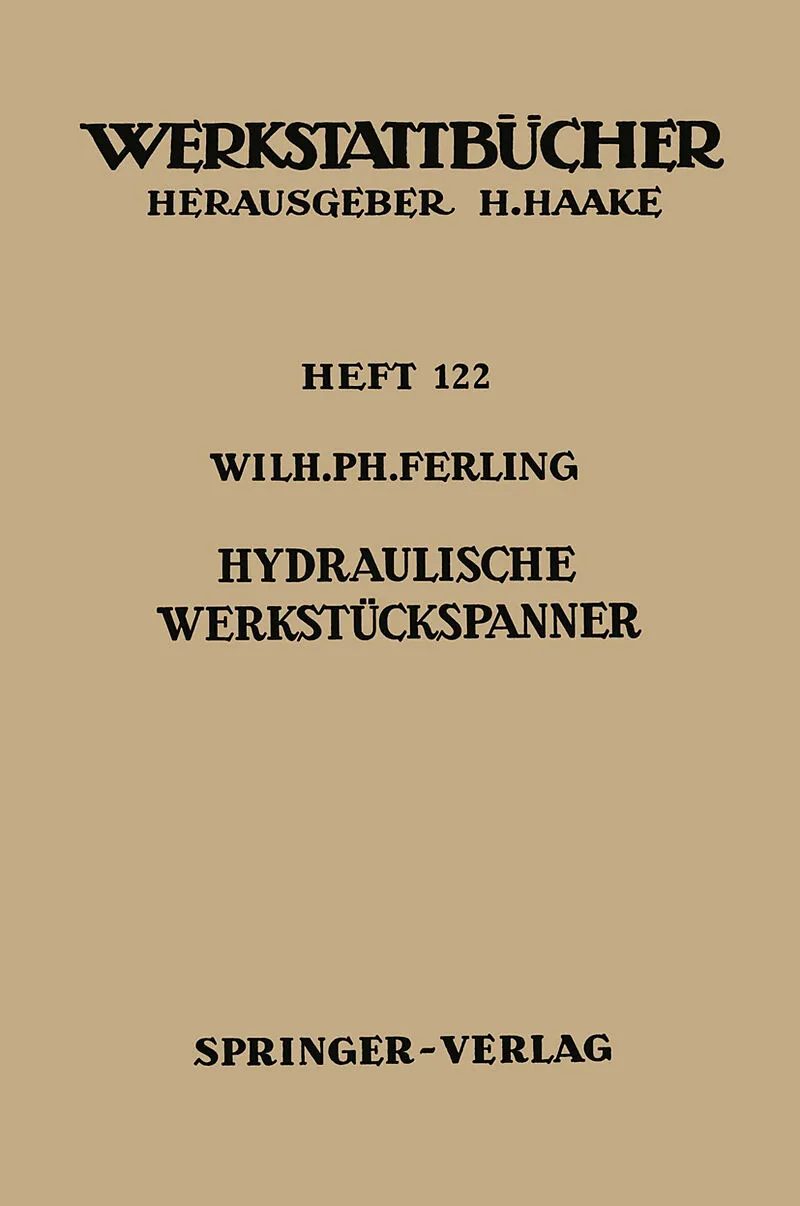 WERKSTATTBÜCHER
HERAUSGEBER H.HAAKE

HEFT 122

WILH.PH.FERLING

HYDRAULISCHE
WERKSTÜCKSPANNER

SPRINGER-VERLAG